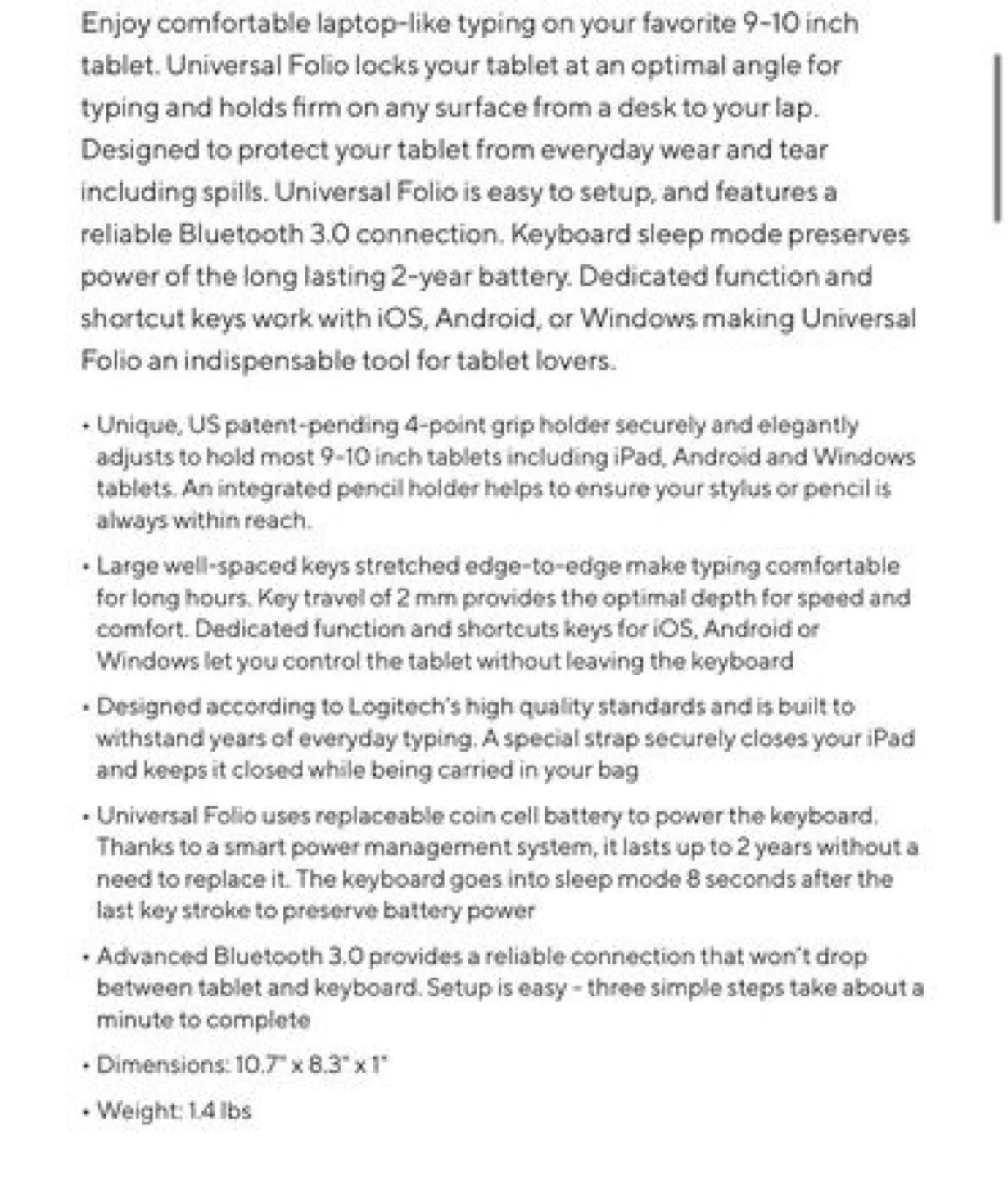 Enjoy comfortable laptop-like typing on your favorite 9-10 inch tablet. Universal Folio locks your tablet at an optimal angle for typing and holds firm on any surface from a desk to your lap. Designed to protect your tablet from everyday wear and tear including spills. Universal Folio is easy to setup, and features a reliable Bluetooth 3.0 connection. Keyboard sleep mode preserves power of the long lasting 2-year battery. Dedicated function and shortcut keys work with iOS, Android, or Windows making Universal Folio an indispensable tool for tablet lovers.

• Unique, US patent-pending 4-point grip holder securely and elegantly adjusts to hold most 9-10 inch tablets including iPad, Android and Windows tablets. An integrated pencil holder helps to ensure your stylus or pencil is always within reach.

• Large well-spaced keys stretched edge-to-edge make typing comfortable for long hours. Key travel of 2 mm provides the optimal depth for speed and comfort. Dedicated function and shortcuts keys for iOS, Android or Windows let you control the tablet without leaving the keyboard

• Designed according to Logitech's high quality standards and is built to withstand years of everyday typing. A special strap securely closes your iPad and keeps it closed while being carried in your bag

• Universal Folio uses replaceable coin cell battery to power the keyboard. Thanks to a smart power management system, it lasts up to 2 years without a need to replace it. The keyboard goes into sleep mode 8 seconds after the last key stroke to preserve battery power

• Advanced Bluetooth 3.0 provides a reliable connection that won't drop between tablet and keyboard. Setup is easy - three simple steps take about a minute to complete

• Dimensions: 10.7" x 8.3" x 1"

• Weight: 1.4 lbs